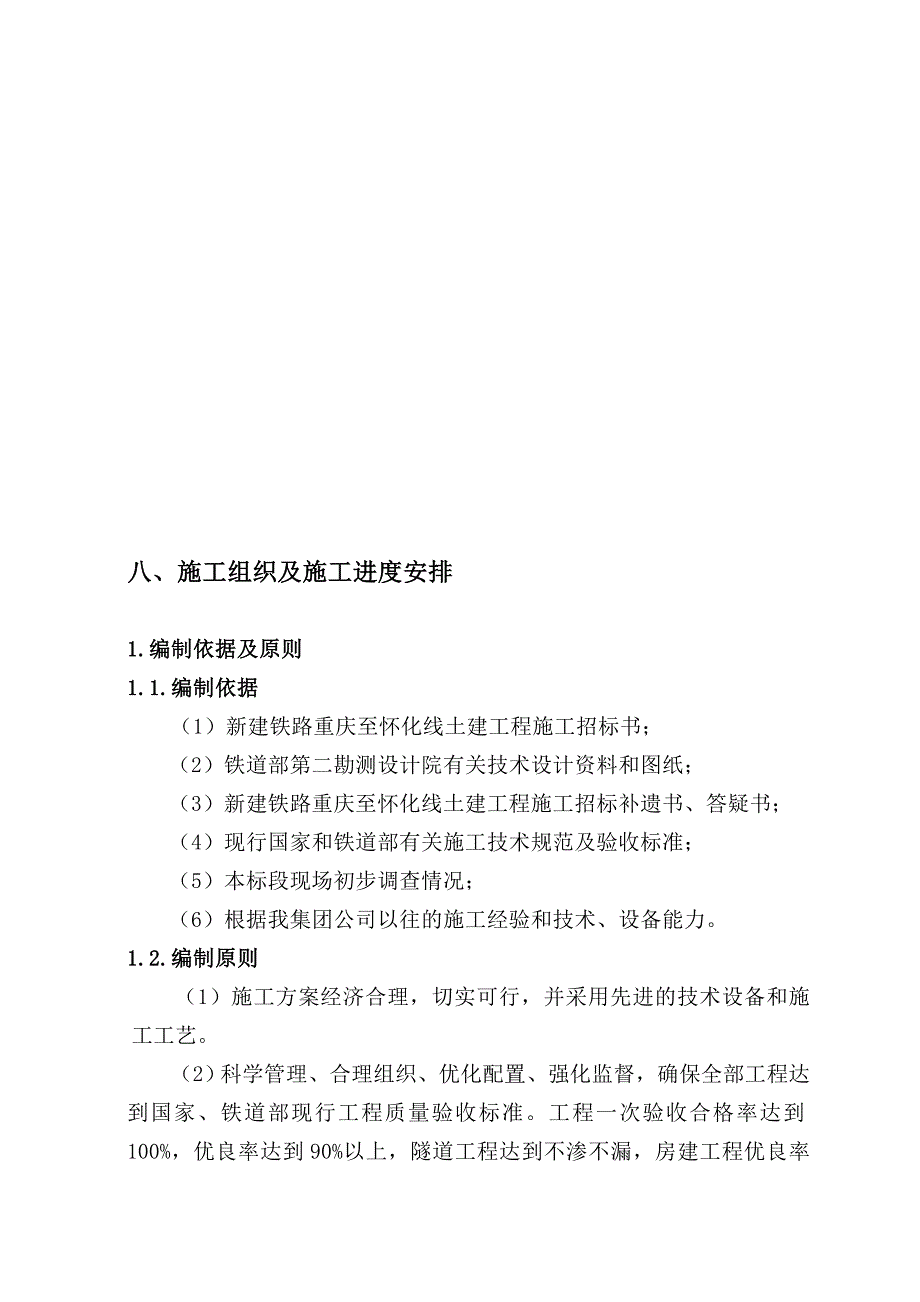 八、施工组织及施工进度安排

1.编制依据及原则

1.1.编制依据

（1）新建铁路重庆至怀化线土建工程施工招标书；

（2）铁道部第二勘测设计院有关技术设计资料和图纸；

（3）新建铁路重庆至怀化线土建工程施工招标补遗书、答疑书；

（4）现行国家和铁道部有关施工技术规范及验收标准；

（5）本标段现场初步调查情况；

（6）根据我集团公司以往的施工经验和技术、设备能力。

1.2.编制原则

（1）施工方案经济合理，切实可行，并采用先进的技术设备和施工工艺。

（2）科学管理、合理组织、优化配置、强化监督，确保全部工程达到国家、铁道部现行工程质量验收标准。工程一次验收合格率达到100%，优良率达到90%以上，隧道工程达到不渗不漏，房建工程优良率